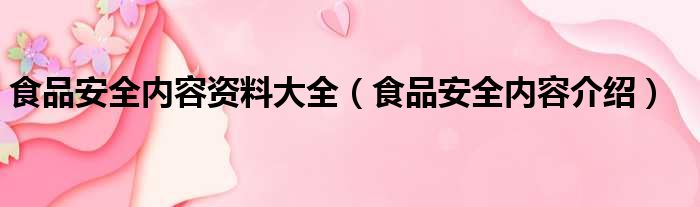 食品安全内容资料大全（食品安全内容介绍）